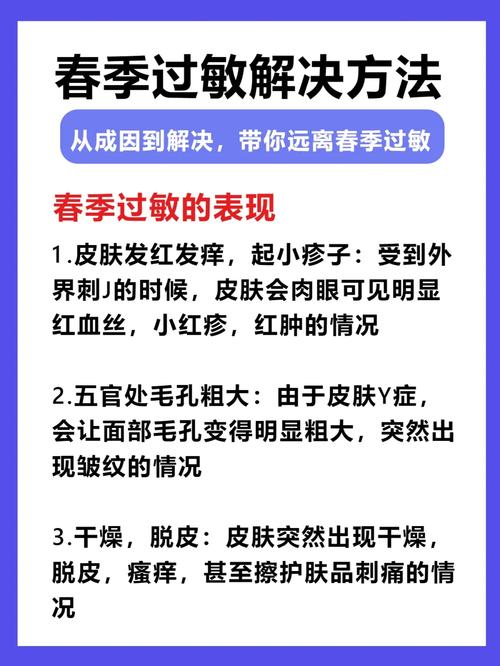 春季过敏解决方法

从成因到解决，带你远离春季过敏

春季过敏的表现

1.皮肤发红发痒，起小疹子：受到外界刺J的时候，皮肤会肉眼可见明显红血丝，小红疹，红肿的情况

2.五官处毛孔粗大：由于皮肤Y症，会让面部毛孔变得明显粗大，突然出现皱纹的情况

3.干燥，脱皮：皮肤突然出现干燥，脱皮，瘙痒，甚至擦护肤品刺痛的情况